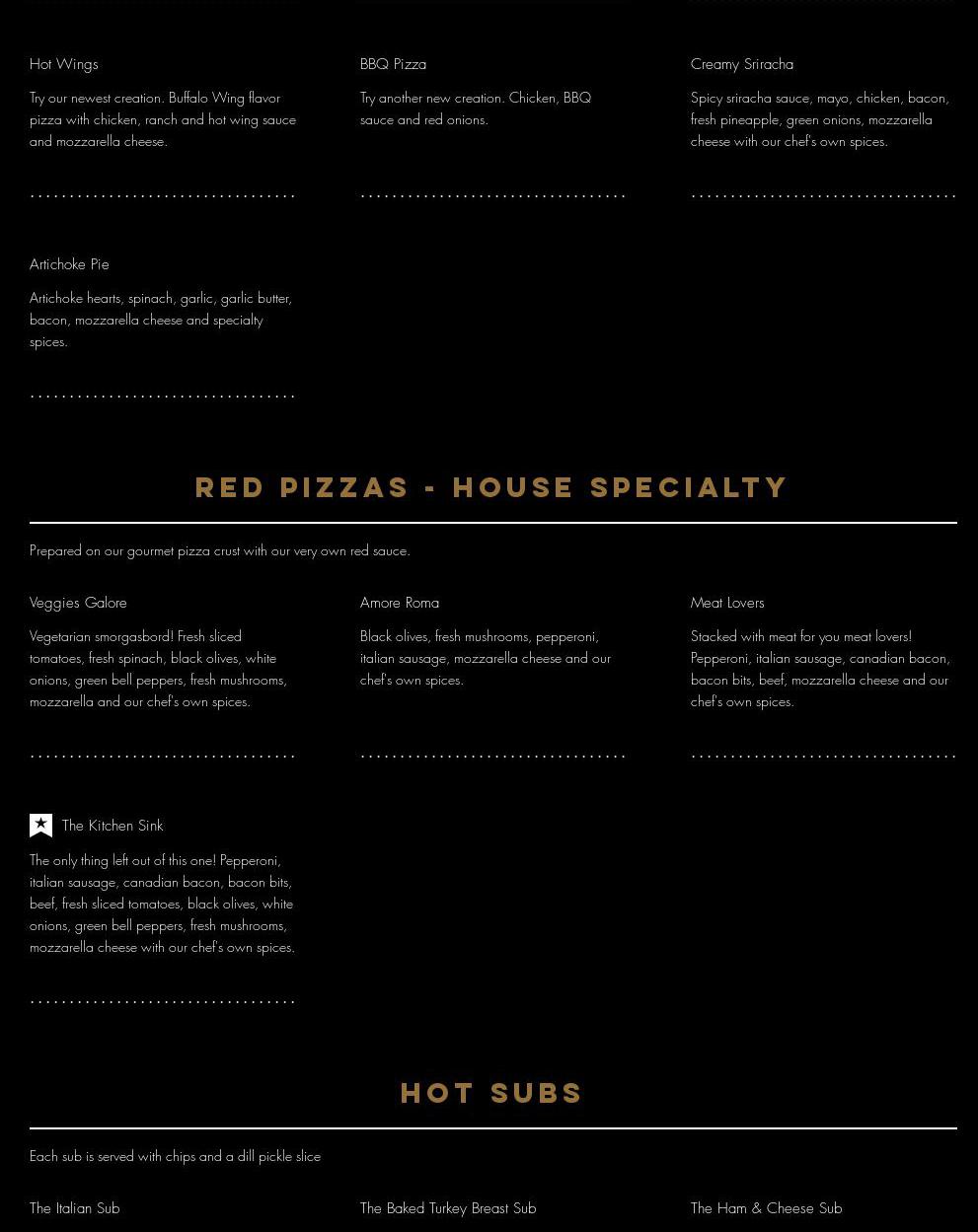 Hot Wings

Try our newest creation. Buffalo Wing flavor pizza with chicken, ranch and hot wing sauce and mozzarella cheese.

BBQ Pizza

Try another new creation. Chicken, BBQ sauce and red onions.

Creamy Sriracha

Spicy sriracha sauce, mayo, chicken, bacon, fresh pineapple, green onions, mozzarella cheese with our chef's own spices.

Artichoke Pie

Artichoke hearts, spinach, garlic, garlic butter, bacon, mozzarella cheese and specialty spices.

RED PIZZAS - HOUSE SPECIALTY

Prepared on our gourmet pizza crust with our very own red sauce.

Veggies Galore

Vegetarian smorgasbord! Fresh sliced tomatoes, fresh spinach, black olives, white onions, green bell peppers, fresh mushrooms, mozzarella and our chef's own spices.

Amore Roma

Black olives, fresh mushrooms, pepperoni, italian sausage, mozzarella cheese and our chef's own spices.

Meat Lovers

Stacked with meat for you meat lovers! Pepperoni, italian sausage, canadian bacon, bacon bits, beef, mozzarella cheese and our chef's own spices.

The Kitchen Sink

The only thing left out of this one! Pepperoni, italian sausage, canadian bacon, bacon bits, beef, fresh sliced tomatoes, black olives, white onions, green bell peppers, fresh mushrooms, mozzarella cheese with our chef's own spices.

HOT SUBS

Each sub is served with chips and a dill pickle slice

The Italian Sub

The Baked Turkey Breast Sub

The Ham & Cheese Sub